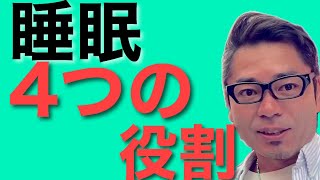 睡眠
4つの
役割